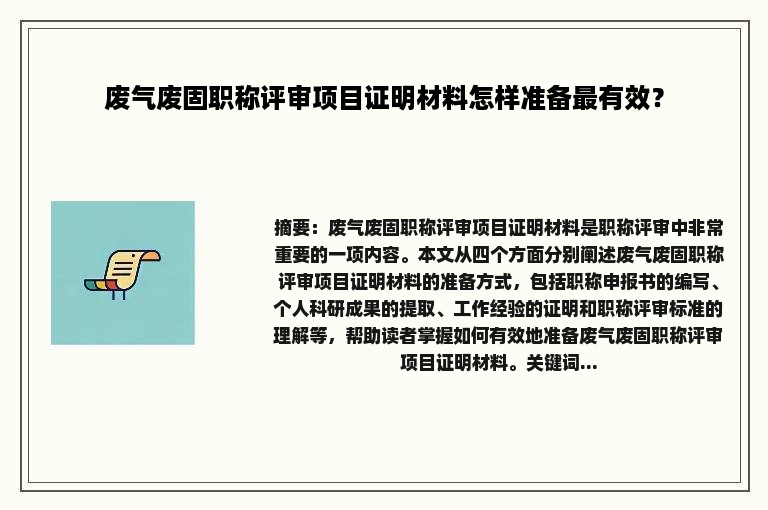 废气废固职称评审项目证明材料怎样准备最有效？

摘要：废气废固职称评审项目证明材料是职称评审中非常重要的一项内容。本文从四个方面分别阐述废气废固职称评审项目证明材料的准备方式，包括职称申报书的编写、个人科研成果的提取、工作经验的证明和职称评审标准的理解等，帮助读者掌握如何有效地准备废气废固职称评审项目证明材料。关键词...